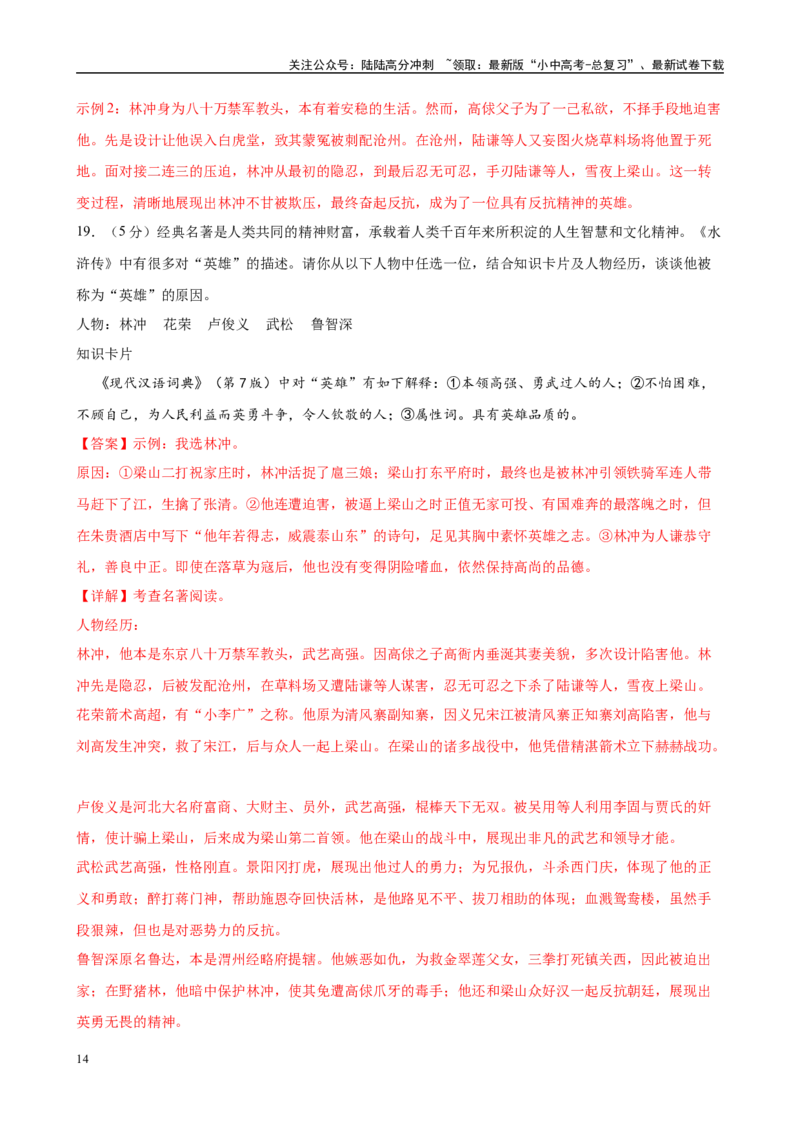 关注公众号：陆陆高分冲刺 ~领取：最新版“小中高考-总复习”、最新试卷下载

示例2：林冲身为八十万禁军教头，本有着安稳的生活。然而，高俅父子为了一己私欲，不择手段地迫害他。先是设计让他误入白虎堂，致其蒙冤被刺配沧州。在沧州，陆谦等人又妄图火烧草料场将他置于死地。面对接二连三的压迫，林冲从最初的隐忍，到最后忍无可忍，手刃陆谦等人，雪夜上梁山。这一转变过程，清晰地展现出林冲不甘被欺压，最终奋起反抗，成为了一位具有反抗精神的英雄。

19．（5分）经典名著是人类共同的精神财富，承载着人类千百年来所积淀的人生智慧和文化精神。《水浒传》中有很多对“英雄”的描述。请你从以下人物中任选一位，结合知识卡片及人物经历，谈谈他被称为“英雄”的原因。

人物：林冲　花荣　卢俊义　武松　鲁智深

知识卡片

《现代汉语词典》（第7版）中对“英雄”有如下解释：①本领高强、勇武过人的人；②不怕困难，不顾自己，为人民利益而英勇斗争，令人钦敬的人；③属性词。具有英雄品质的。

【答案】示例：我选林冲。

原因：①梁山二打祝家庄时，林冲活捉了扈三娘；梁山打东平府时，最终也是被林冲引领铁骑军连人带马赶下了江，生擒了张清。②他连遭迫害，被逼上梁山之时正值无家可投、有国难奔的最落魄之时，但在朱贵酒店中写下“他年若得志，威震泰山东”的诗句，足见其胸中素怀英雄之志。③林冲为人谦恭守礼，善良中正。即使在落草为寇后，他也没有变得阴险嗜血，依然保持高尚的品德。

【详解】考查名著阅读。

人物经历：

林冲，他本是东京八十万禁军教头，武艺高强。因高俅之子高衙内垂涎其妻美貌，多次设计陷害他。林冲先是隐忍，后被发配沧州，在草料场又遭陆谦等人谋害，忍无可忍之下杀了陆谦等人，雪夜上梁山。

花荣箭术高超，有“小李广”之称。他原为清风寨副知寨，因义兄宋江被清风寨正知寨刘高陷害，他与刘高发生冲突，救了宋江，后与众人一起上梁山。在梁山的诸多战役中，他凭借精湛箭术立下赫赫战功。

卢俊义是河北大名府富商、大财主、员外，武艺高强，棍棒天下无双。被吴用等人利用李固与贾氏的奸情，使计骗上梁山，后来成为梁山第二首领。他在梁山的战斗中，展现出非凡的武艺和领导才能。

武松武艺高强，性格刚直。景阳冈打虎，展现出他过人的勇力；为兄报仇，斗杀西门庆，体现了他的正义和勇敢；醉打蒋门神，帮助施恩夺回快活林，是他路见不平、拔刀相助的体现；血溅鸳鸯楼，虽然手段狠辣，但也是对恶势力的反抗。

鲁智深原名鲁达，本是渭州经略府提辖。他嫉恶如仇，为救金翠莲父女，三拳打死镇关西，因此被迫出家；在野猪林，他暗中保护林冲，使其免遭高俅爪牙的毒手；他还和梁山众好汉一起反抗朝廷，展现出英勇无畏的精神。

14